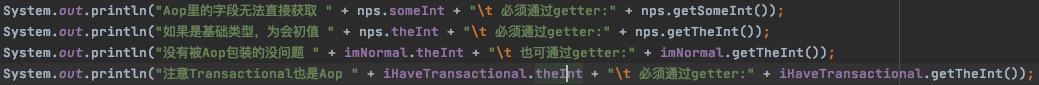 System.out.println("Aop里的字段无法直接获取 " + nps.someInt + "\t 必须通过getter:" + nps.getSomeInt());
System.out.println("如果是基础类型, 为会初值 " + nps.theInt + "\t 必须通过getter:" + nps.getTheInt());
System.out.println("没有被Aop包装的没问题 " + imNormal.theInt + "\t 也可通过getter:" + imNormal.getTheInt());
System.out.println("注意Transactional也是Aop " + iHaveTransactional.theInt + "\t 必须通过getter:" + iHaveTransactional.getTheInt());